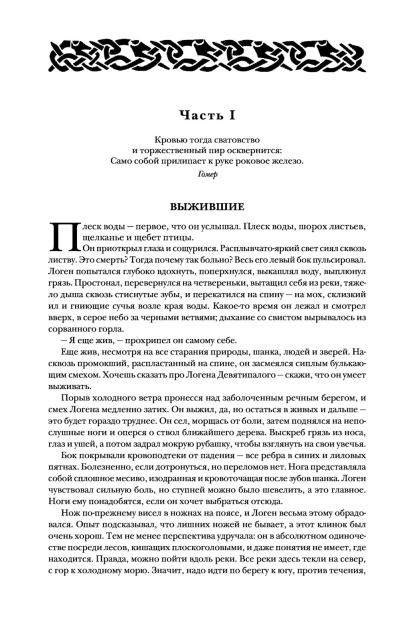 Часть I

Кровью тогда сватовство
и торжественный пир осквернится:
Само собой прилипает к руке роковое железо.
Гомер

ВЫЖИВШИЕ

Плеск воды — первое, что он услышал. Плеск воды, шорох листьев, щелканье и щебет птицы.

Он приоткрыл глаза и сощурился. Расплывчато-яркий свет сиял сквозь листву. Это смерть? Тогда почему так больно? Весь его левый бок пульсировал. Логен попытался глубоко вдохнуть, поперхнулся, выкашлял воду, выплюнул грязь. Простонал, перевернулся на четвереньки, вытащил себя из реки, тяжело дыша сквозь стиснутые зубы, и перекатился на спину — на мох, склизкий ил и гниющие сучья возле края воды. Какое-то время он лежал и смотрел вверх, в серое небо за черными ветвями; дыхание со свистом вырывалось из сорванного горла.

— Я еще жив, — прохрипел он самому себе.

Еще жив, несмотря на все старания природы, шанка, людей и зверей. Насквозь промокший, распластанный на спине, он засмеялся сиплым булькающим смехом. Хочешь сказать про Логена Девятипалого — скажи, что он умеет выживать.

Порыв холодного ветра пронесся над заболоченным речным берегом, и смех Логена медленно затих. Он выжил, да, но остаться в живых и дальше — это будет гораздо труднее. Он сел, морщась от боли, затем поднялся на непослушные ноги и оперся о ствол ближайшего дерева. Выскреб грязь из носа, глаз и ушей, а потом задрал мокрую рубашку, чтобы взглянуть на свои увечья.

Бок покрывали кровоподтеки от падения — все ребра в синих и лиловых пятнах. Болезненно, если дотронуться, но переломов нет. Нога представляла собой сплошное месиво, изодранная и кровоточащая после зубов шанка. Логен чувствовал сильную боль, но ступней можно было шевелить, а это главное. Ноги ему понадобятся, если он хочет выбраться отсюда.

Нож по-прежнему висел в ножнах на поясе, и Логен весьма этому обрадовался. Опыт подсказывал, что лишних ножей не бывает, а этот клинок был очень хорош. Тем не менее перспектива удручала: он в абсолютном одиночестве посреди лесов, кишащих плоскоголовыми, и даже понятия не имеет, где находится. Правда, можно пойти вдоль реки. Все реки здесь текли на север, с гор к холодному морю. Значит, надо идти по берегу к югу, против течения,